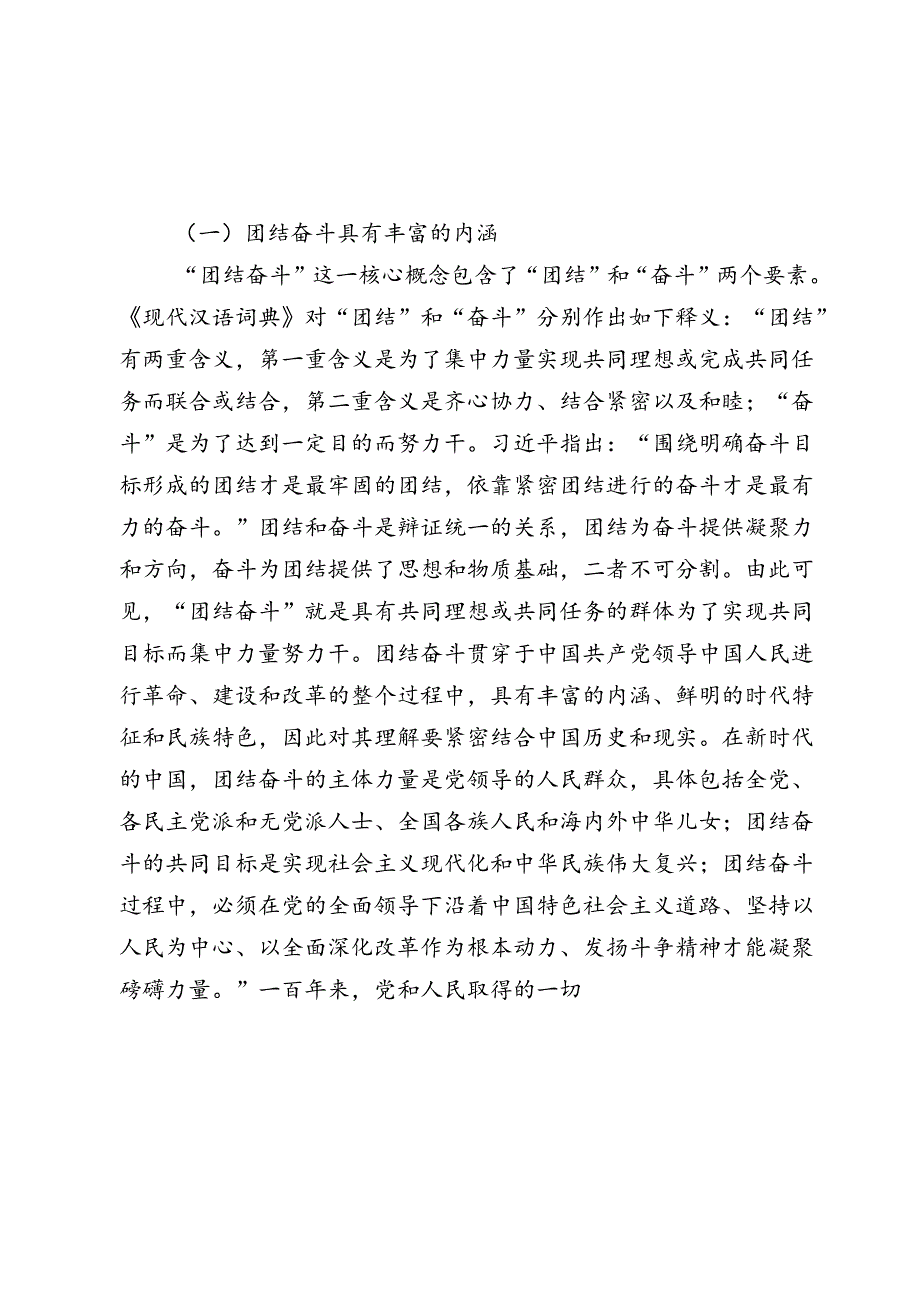 （一）团结奋斗具有丰富的内涵

“团结奋斗”这一核心概念包含了“团结”和“奋斗”两个要素。《现代汉语词典》对“团结”和“奋斗”分别作出如下释义：“团结”有两重含义，第一重含义是为了集中力量实现共同理想或完成共同任务而联合或结合，第二重含义是齐心协力、结合紧密以及和睦；“奋斗”是为了达到一定目的而努力干。习近平指出：“围绕明确奋斗目标形成的团结才是最牢固的团结，依靠紧密团结进行的奋斗才是最有力的奋斗。”团结和奋斗是辩证统一的关系，团结为奋斗提供凝聚力和方向，奋斗为团结提供了思想和物质基础，二者不可分割。由此可见，“团结奋斗”就是具有共同理想或共同任务的群体为了实现共同目标而集中力量努力干。团结奋斗贯穿于中国共产党领导中国人民进行革命、建设和改革的整个过程中，具有丰富的内涵、鲜明的时代特征和民族特色，因此对其理解要紧密结合中国历史和现实。在新时代的中国，团结奋斗的主体力量是党领导的人民群众，具体包括全党、各民主党派和无党派人士、全国各族人民和海内外中华儿女；团结奋斗的共同目标是实现社会主义现代化和中华民族伟大复兴；团结奋斗过程中，必须在党的全面领导下沿着中国特色社会主义道路、坚持以人民为中心、以全面深化改革作为根本动力、发扬斗争精神才能凝聚磅礴力量。”一百年来，党和人民取得的一切